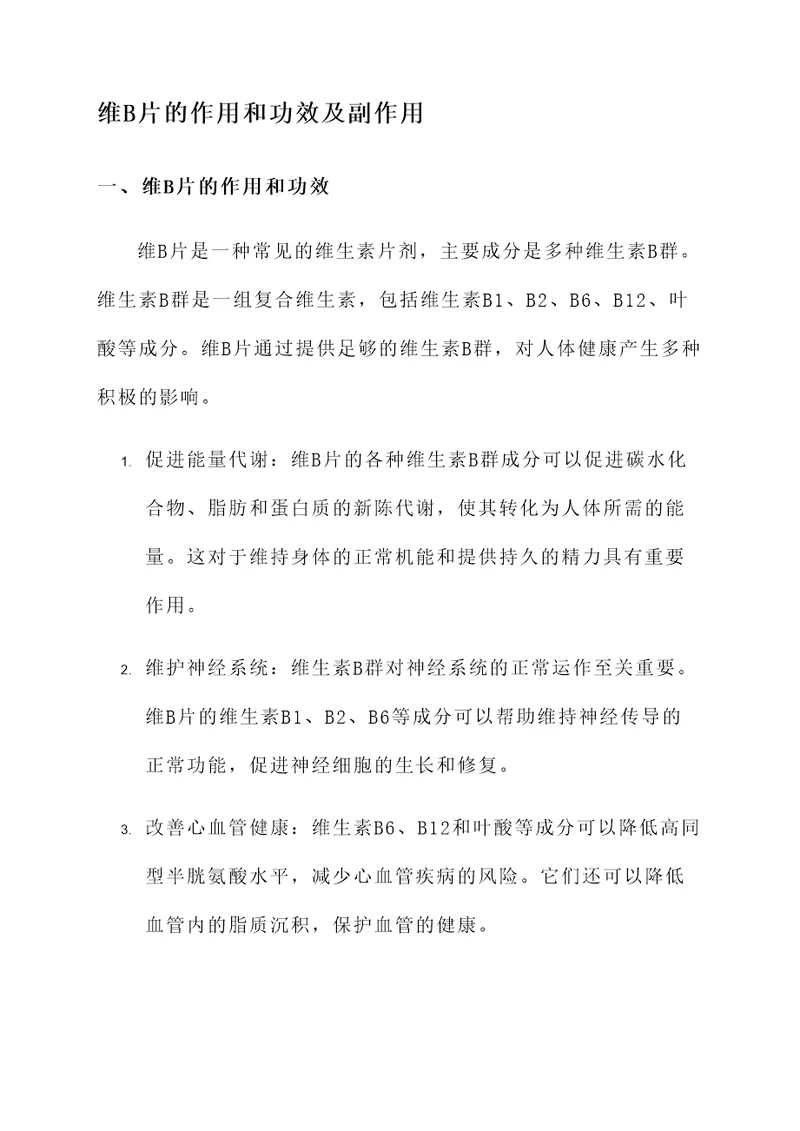 维B片的作用和功效及副作用

一、维B片的作用和功效

维B片是一种常见的维生素片剂，主要成分是多种维生素B群。维生素B群是一组复合维生素，包括维生素B1、B2、B6、B12、叶酸等成分。维B片通过提供足够的维生素B群，对人体健康产生多种积极的影响。

1. 促进能量代谢：维B片的各种维生素B群成分可以促进碳水化合物、脂肪和蛋白质的新陈代谢，使其转化为人体所需的能量。这对于维持身体的正常机能和提供持久的精力具有重要作用。

2. 维护神经系统：维生素B群对神经系统的正常运作至关重要。维B片的维生素B1、B2、B6等成分可以帮助维持神经传导的正常功能，促进神经细胞的生长和修复。

3. 改善心血管健康：维生素B6、B12和叶酸等成分可以降低高同型半胱氨酸水平，减少心血管疾病的风险。它们还可以降低血管内的脂质沉积，保护血管的健康。